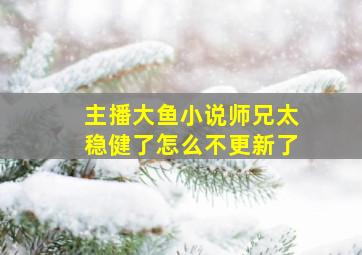 主播大鱼小说师兄太稳健了怎么不更新了